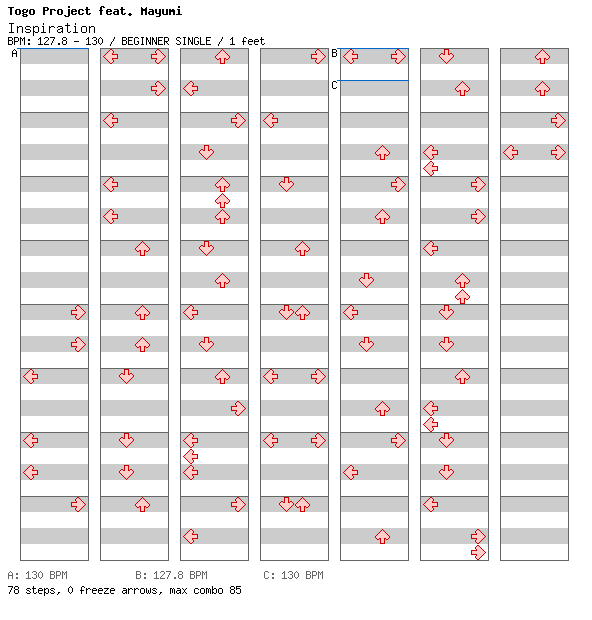 Togo Project feat. Mayumi
Inspiration
BPM: 127.8 - 130 / BEGINNER SINGLE / 1 feet

A
B
C

A: 130 BPM B: 127.8 BPM C: 130 BPM
78 steps, 0 freeze arrows, max combo 85